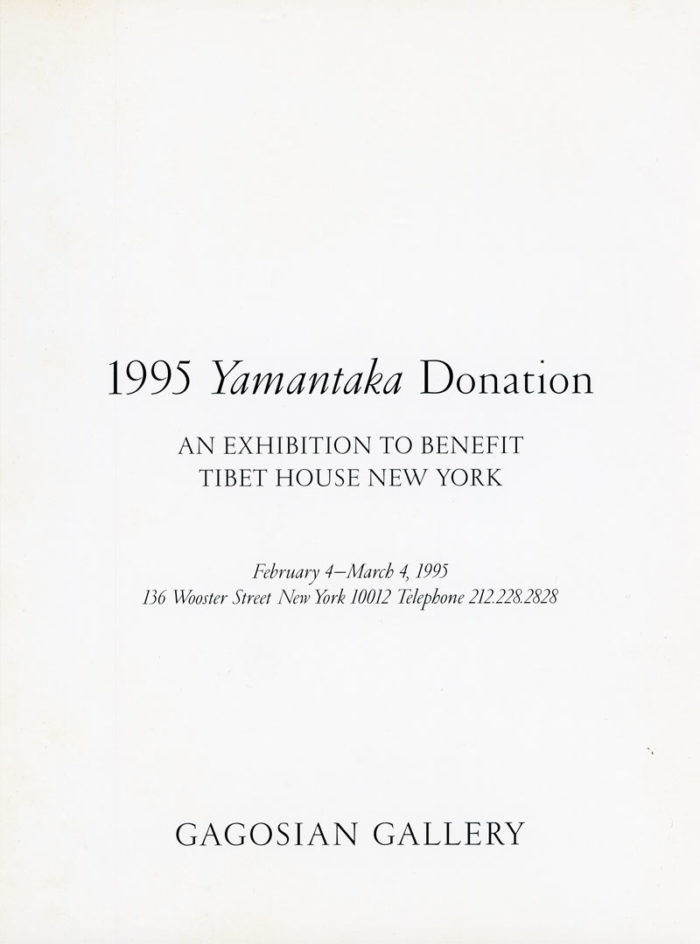 1995 Yamantaka Donation

AN EXHIBITION TO BENEFIT
TIBET HOUSE NEW YORK

February 4–March 4, 1995
136 Wooster Street New York 10012 Telephone 212.228.2828

GAGOSIAN GALLERY